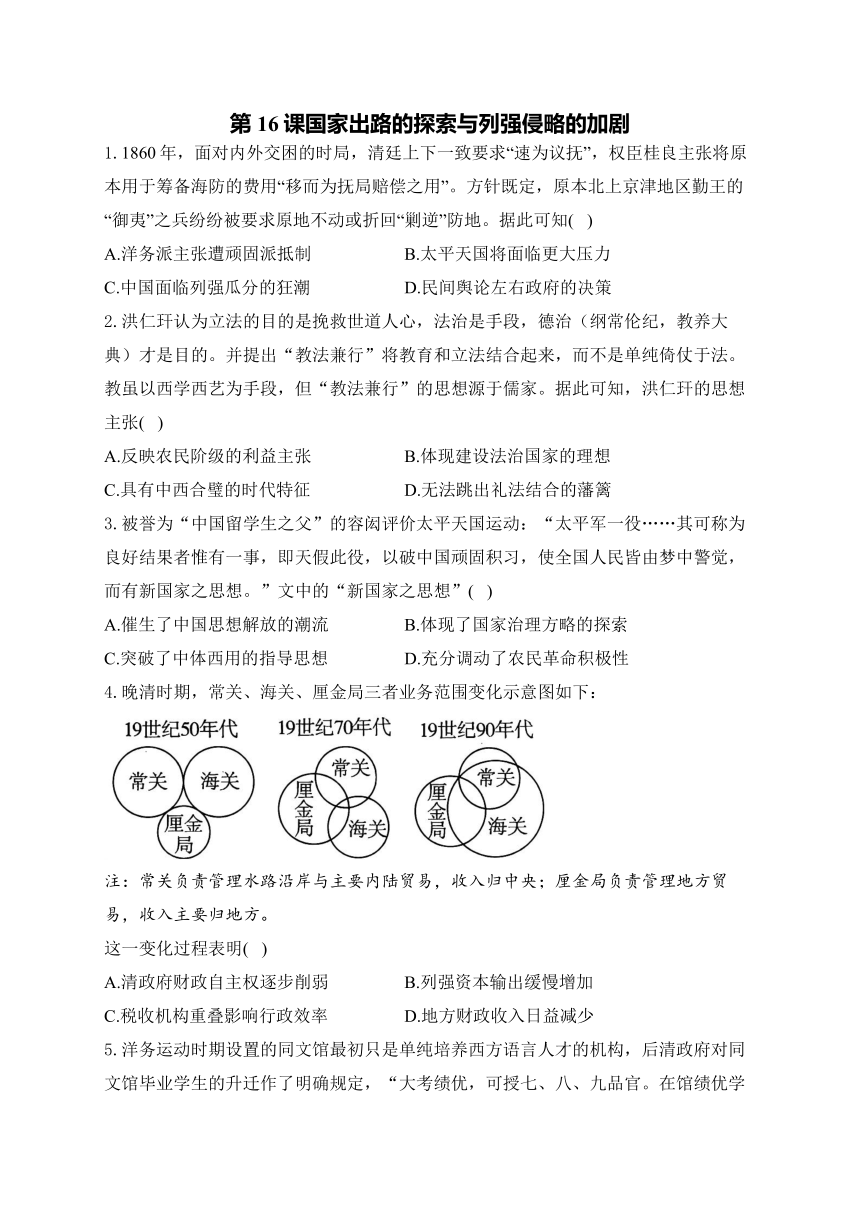 第 16 课国家出路的探索与列强侵略的加剧

1. 1860 年，面对内外交困的时局，清廷上下一致要求“速为议抚”，权臣桂良主张将原本用于筹备海防的费用“移而为抚局赔偿之用”。方针既定，原本北上京津地区勤王的“御夷”之兵纷纷被要求原地不动或折回“剿逆”防地。据此可知( )

A.洋务派主张遭顽固派抵制
B.太平天国将面临更大压力
C.中国面临列强瓜分的狂潮
D.民间舆论左右政府的决策

2. 洪仁玕认为立法的目的是挽救世道人心，法治是手段，德治（纲常伦纪，教养大典）才是目的。并提出“教法兼行”将教育和立法结合起来，而不是单纯倚仗于法。教虽以西学西艺为手段，但“教法兼行”的思想源于儒家。据此可知，洪仁玕的思想主张( )

A.反映农民阶级的利益主张
B.体现建设法治国家的理想
C.具有中西合璧的时代特征
D.无法跳出礼法结合的藩篱

3. 被誉为“中国留学生之父”的容闳评价太平天国运动：“太平军一役……其可称为良好结果者惟有一事，即天假此役，以破中国顽固积习，使全国人民皆由梦中警觉，而有新国家之思想。”文中的“新国家之思想”( )

A.催生了中国思想解放的潮流
B.体现了国家治理方略的探索
C.突破了中体西用的指导思想
D.充分调动了农民革命积极性

4. 晚清时期，常关、海关、厘金局三者业务范围变化示意图如下：

19世纪50年代
常关
海关
厘金局

19世纪70年代
常关
厘金局
海关

19世纪90年代
常关
厘金局
海关

注：常关负责管理水路沿岸与主要内陆贸易，收入归中央；厘金局负责管理地方贸易，收入主要归地方。

这一变化过程表明( )

A.清政府财政自主权逐步削弱
B.列强资本输出缓慢增加
C.税收机构重叠影响行政效率
D.地方财政收入日益减少

5. 洋务运动时期设置的同文馆最初只是单纯培养西方语言人才的机构，后清政府对同文馆毕业学生的升迁作了明确规定，“大考绩优，可授七、八、九品官。在馆绩优学